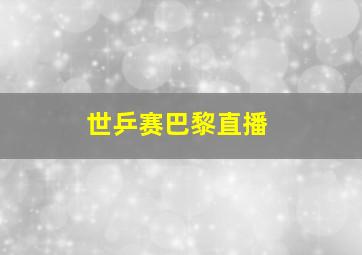 世乒赛巴黎直播